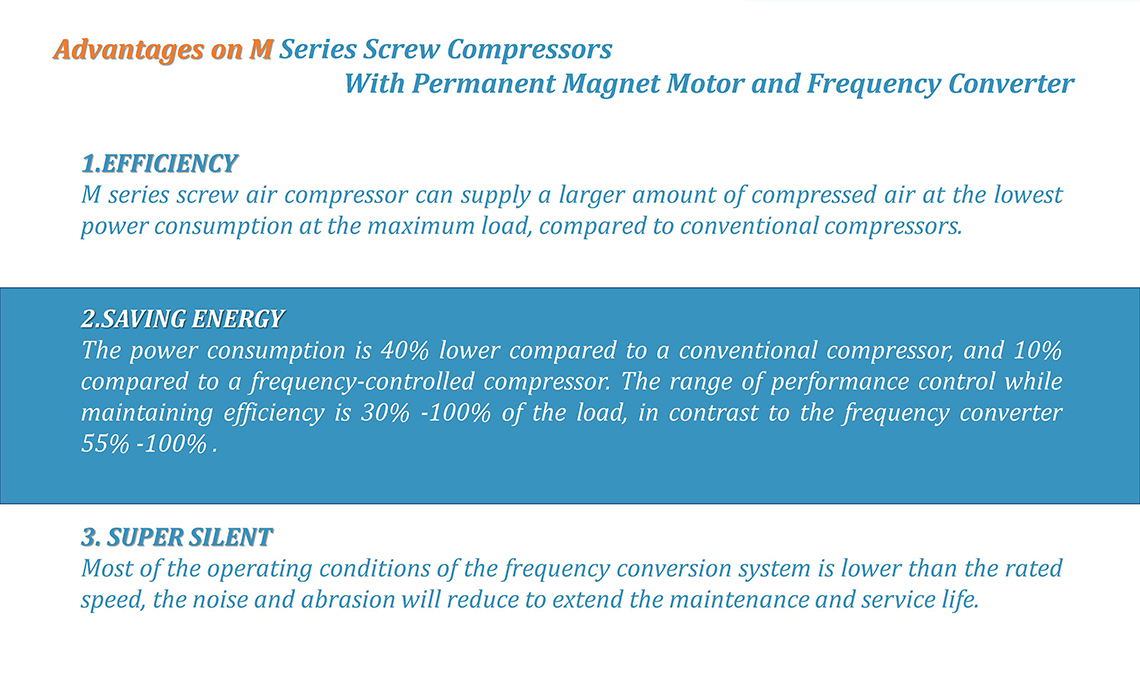 Advantages on M Series Screw Compressors
With Permanent Magnet Motor and Frequency Converter

1.EFFICIENCY
M series screw air compressor can supply a larger amount of compressed air at the lowest power consumption at the maximum load, compared to conventional compressors.

2.SAVING ENERGY
The power consumption is 40% lower compared to a conventional compressor, and 10% compared to a frequency-controlled compressor. The range of performance control while maintaining efficiency is 30% -100% of the load, in contrast to the frequency converter 55% -100% .

3. SUPER SILENT
Most of the operating conditions of the frequency conversion system is lower than the rated speed, the noise and abrasion will reduce to extend the maintenance and service life.